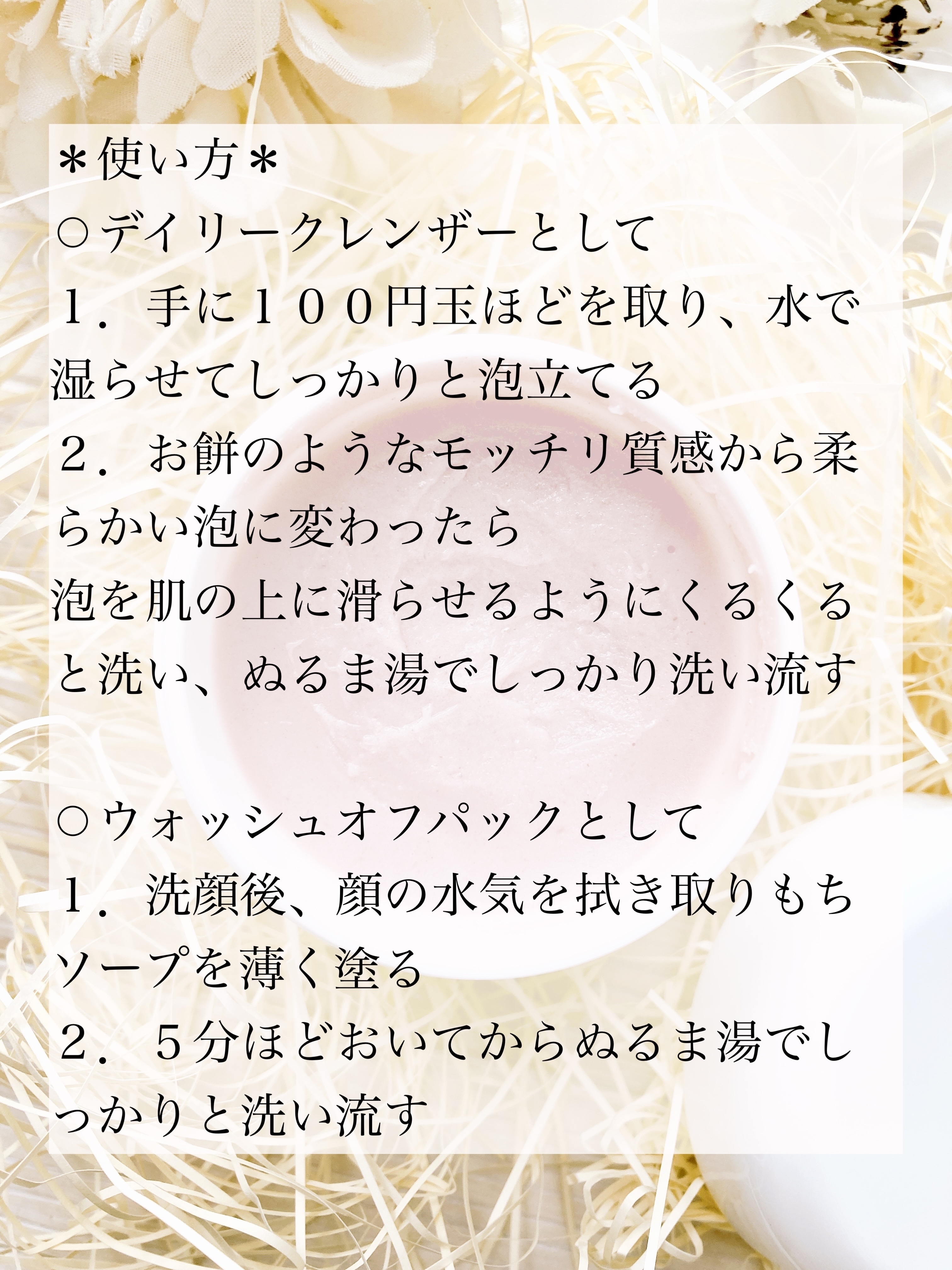 ＊使い方＊
○デイリークレンザーとして
１．手に１００円玉ほどを取り、水で湿らせてしっかりと泡立てる
２．お餅のようなモッチリ質感から柔らかい泡に変わったら
泡を肌の上に滑らせるようにくるくると洗い、ぬるま湯でしっかり洗い流す

○ウォッシュオフパックとして
１．洗顔後、顔の水気を拭き取りもちソープを薄く塗る
２．５分ほどおいてからぬるま湯でしっかりと洗い流す